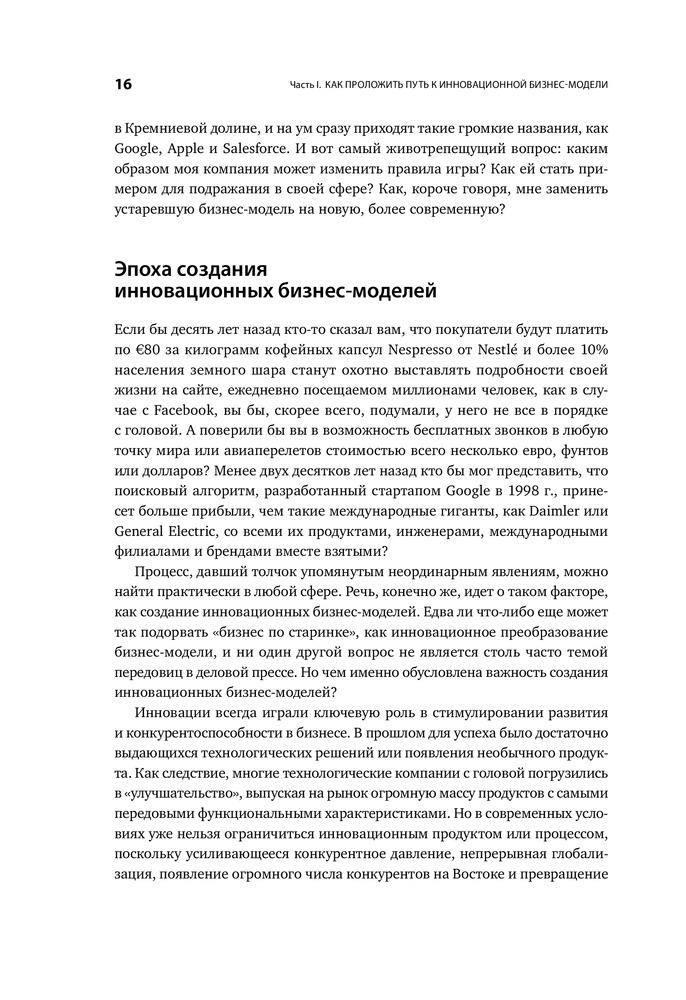 16 Часть I. КАК ПРОЛОЖИТЬ ПУТЬ К ИННОВАЦИОННОЙ БИЗНЕС-МОДЕЛИ

в Кремниевой долине, и на ум сразу приходят такие громкие названия, как Google, Apple и Salesforce. И вот самый животрепещущий вопрос: каким образом моя компания может изменить правила игры? Как ей стать примером для подражания в своей сфере? Как, короче говоря, мне заменить устаревшую бизнес-модель на новую, более современную?

Эпоха создания инновационных бизнес-моделей

Если бы десять лет назад кто-то сказал вам, что покупатели будут платить по €80 за килограмм кофейных капсул Nespresso от Nestlé и более 10% населения земного шара станут охотно выставлять подробности своей жизни на сайте, ежедневно посещаемом миллионами человек, как в случае с Facebook, вы бы, скорее всего, подумали, у него не все в порядке с головой. А поверили бы вы в возможность бесплатных звонков в любую точку мира или авиаперелетов стоимостью всего несколько евро, фунтов или долларов? Менее двух десятков лет назад кто бы мог представить, что поисковый алгоритм, разработанный стартапом Google в 1998 г., принесет больше прибыли, чем такие международные гиганты, как Daimler или General Electric, со всеми их продуктами, инженерами, международными филиалами и брендами вместе взятыми?

Процесс, давший толчок упомянутым неординарным явлениям, можно найти практически в любой сфере. Речь, конечно же, идет о таком факторе, как создание инновационных бизнес-моделей. Едва ли что-либо еще может так подорвать «бизнес по старинке», как инновационное преобразование бизнес-модели, и ни один другой вопрос не является столь часто темой передовиц в деловой прессе. Но чем именно обусловлена важность создания инновационных бизнес-моделей?

Инновации всегда играли ключевую роль в стимулировании развития и конкурентоспособности в бизнесе. В прошлом для успеха было достаточно выдающихся технологических решений или появления необычного продукта. Как следствие, многие технологические компании с головой погрузились в «улучшательство», выпуская на рынок огромную массу продуктов с самыми передовыми функциональными характеристиками. Но в современных условиях уже нельзя ограничиться инновационным продуктом или процессом, поскольку усиливающееся конкурентное давление, непрерывная глобализация, появление огромного числа конкурентов на Востоке и превращение